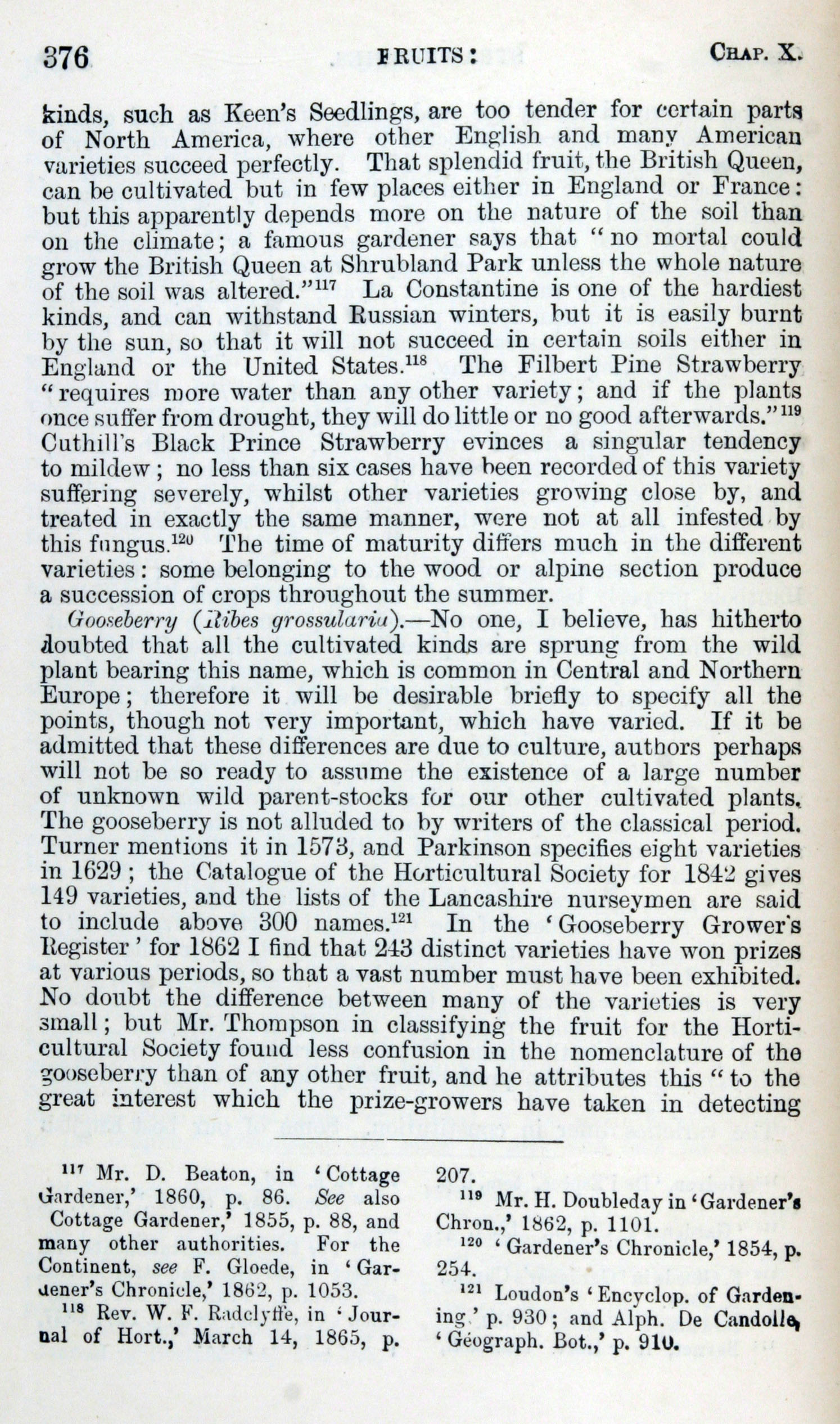 376 FRUITS: CHAP. X.

kinds, such as Keen's Seedlings, are too tender for certain parts of North America, where other English and many American varieties succeed perfectly. That splendid fruit, the British Queen, can be cultivated but in few places either in England or France: but this apparently depends more on the nature of the soil than on the climate; a famous gardener says that "no mortal could grow the British Queen at Shrubland Park unless the whole nature of the soil was altered."$^{117}$ La Constantine is one of the hardiest kinds, and can withstand Russian winters, but it is easily burnt by the sun, so that it will not succeed in certain soils either in England or the United States.$^{118}$ The Filbert Pine Strawberry "requires more water than any other variety; and if the plants once suffer from drought, they will do little or no good afterwards."$^{119}$ Cuthill's Black Prince Strawberry evinces a singular tendency to mildew; no less than six cases have been recorded of this variety suffering severely, whilst other varieties growing close by, and treated in exactly the same manner, were not at all infested by this fungus.$^{120}$ The time of maturity differs much in the different varieties: some belonging to the wood or alpine section produce a succession of crops throughout the summer.

Gooseberry (Ribes grossularia).—No one, I believe, has hitherto doubted that all the cultivated kinds are sprung from the wild plant bearing this name, which is common in Central and Northern Europe; therefore it will be desirable briefly to specify all the points, though not very important, which have varied. If it be admitted that these differences are due to culture, authors perhaps will not be so ready to assume the existence of a large number of unknown wild parent-stocks for our other cultivated plants. The gooseberry is not alluded to by writers of the classical period. Turner mentions it in 1573, and Parkinson specifies eight varieties in 1629; the Catalogue of the Horticultural Society for 1842 gives 149 varieties, and the lists of the Lancashire nurseymen are said to include above 300 names.$^{121}$ In the 'Gooseberry Grower's Register' for 1862 I find that 243 distinct varieties have won prizes at various periods, so that a vast number must have been exhibited. No doubt the difference between many of the varieties is very small; but Mr. Thompson in classifying the fruit for the Horticultural Society found less confusion in the nomenclature of the gooseberry than of any other fruit, and he attributes this "to the great interest which the prize-growers have taken in detecting

$^{117}$ Mr. D. Beaton, in 'Cottage Gardener,' 1860, p. 86. See also Cottage Gardener,' 1855, p. 88, and many other authorities. For the Continent, see F. Gloede, in 'Gardener's Chronicle,' 1862, p. 1053.
$^{118}$ Rev. W. F. Radclyffe, in 'Journal of Hort.,' March 14, 1865, p. 207.
$^{119}$ Mr. H. Doubleday in 'Gardener's Chron.,' 1862, p. 1101.
$^{120}$ 'Gardener's Chronicle,' 1854, p. 254.
$^{121}$ Loudon's 'Encyclop. of Gardening,' p. 930; and Alph. De Candolle, 'Géograph. Bot.,' p. 910.